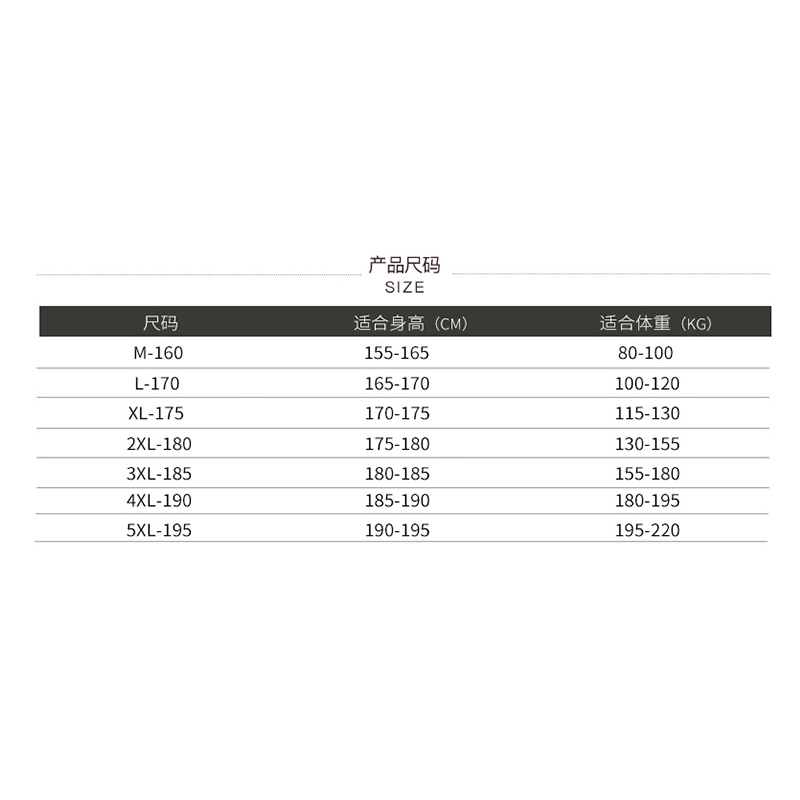 产品尺码
SIZE

| 尺码 | 适合身高（CM） | 适合体重（KG） |
|---|---|---|
| M-160 | 155-165 | 80-100 |
| L-170 | 165-170 | 100-120 |
| XL-175 | 170-175 | 115-130 |
| 2XL-180 | 175-180 | 130-155 |
| 3XL-185 | 180-185 | 155-180 |
| 4XL-190 | 185-190 | 180-195 |
| 5XL-195 | 190-195 | 195-220 |